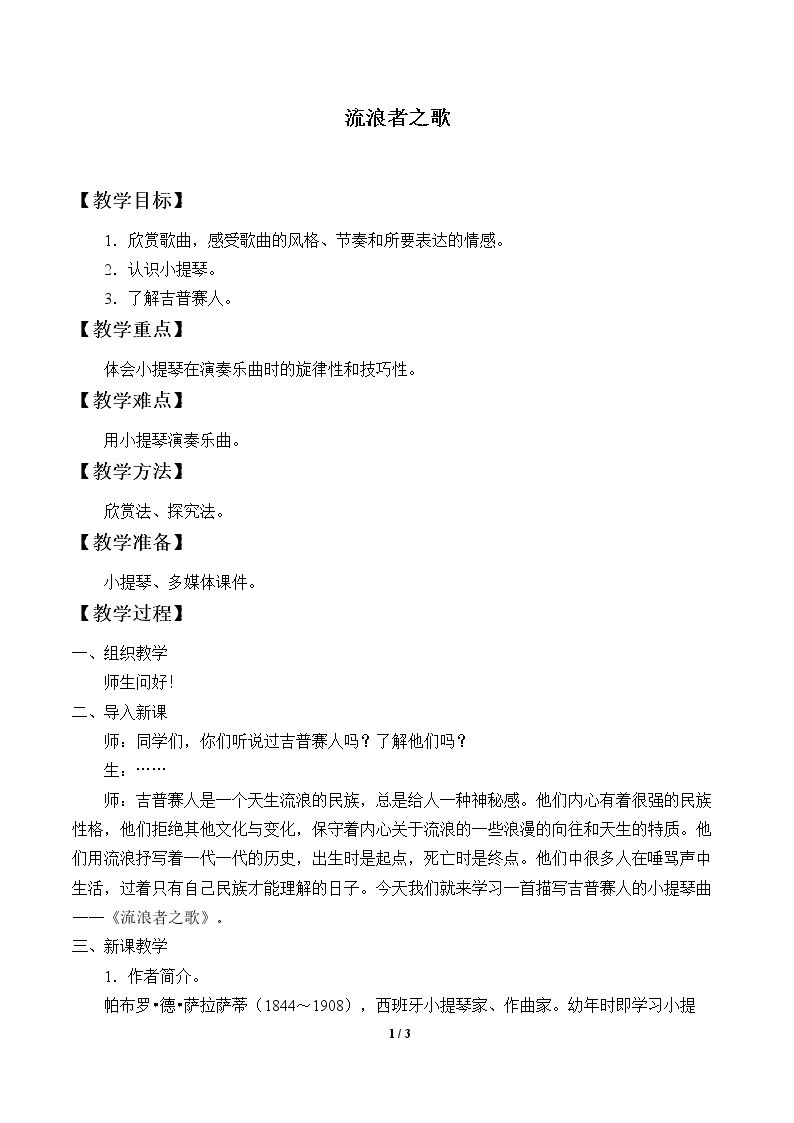 流浪者之歌

【教学目标】

1．欣赏歌曲，感受歌曲的风格、节奏和所要表达的情感。
2．认识小提琴。
3．了解吉普赛人。

【教学重点】

体会小提琴在演奏乐曲时的旋律性和技巧性。

【教学难点】

用小提琴演奏乐曲。

【教学方法】

欣赏法、探究法。

【教学准备】

小提琴、多媒体课件。

【教学过程】

一、组织教学

师生问好！

二、导入新课

师：同学们，你们听说过吉普赛人吗？了解他们吗？

生：……

师：吉普赛人是一个天生流浪的民族，总是给人一种神秘感。他们内心有着很强的民族性格，他们拒绝其他文化与变化，保守着内心关于流浪的一些浪漫的向往和天生的特质。他们用流浪抒写着一代一代的历史，出生时是起点，死亡时是终点。他们中很多人在唾骂声中生活，过着只有自己民族才能理解的日子。今天我们就来学习一首描写吉普赛人的小提琴曲——《流浪者之歌》。

三、新课教学

1．作者简介。

帕布罗•德•萨拉萨蒂（1844～1908），西班牙小提琴家、作曲家。幼年时即学习小提

1 / 3